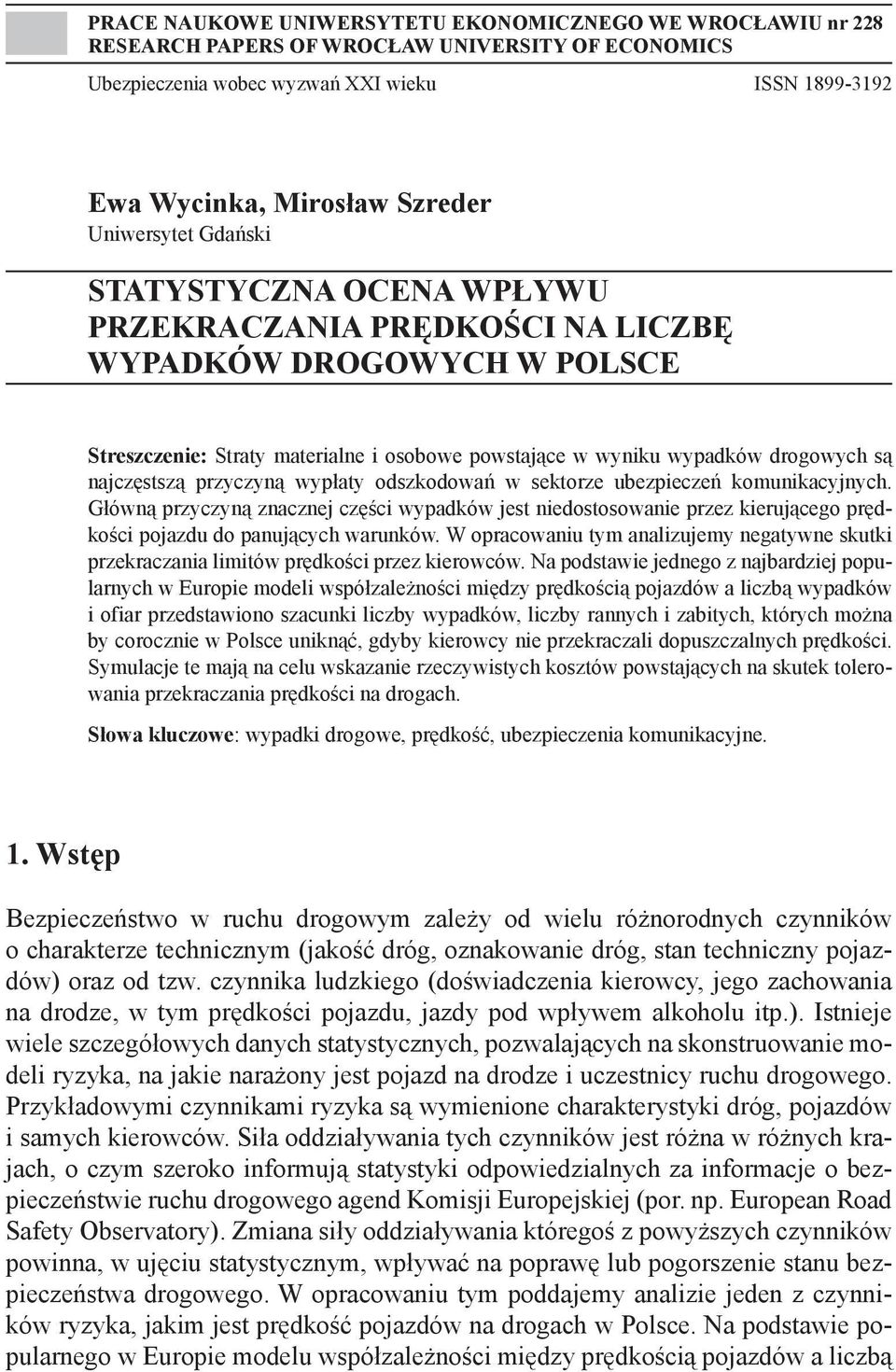 PRACE NAUKOWE UNIWERSYTETU EKONOMICZNEGO WE WROCŁAWIU nr 228
RESEARCH PAPERS OF WROCŁAW UNIVERSITY OF ECONOMICS

Ubezpieczenia wobec wyzwań XXI wieku

ISSN 1899-3192

Ewa Wycinka, Mirosław Szreder
Uniwersytet Gdański

STATYSTYCZNA OCENA WPŁYWU PRZEKRACZANIA PRĘDKOŚCI NA LICZBĘ WYPADKÓW DROGOWYCH W POLSCE

Streszczenie: Straty materialne i osobowe powstające w wyniku wypadków drogowych są najczęstszą przyczyną wypłaty odszkodowań w sektorze ubezpieczeń komunikacyjnych. Główną przyczyną znacznej części wypadków jest niedostosowanie przez kierującego prędkości pojazdu do panujących warunków. W opracowaniu tym analizujemy negatywne skutki przekraczania limitów prędkości przez kierowców. Na podstawie jednego z najbardziej popularnych w Europie modeli współzależności między prędkością pojazdów a liczbą wypadków i ofiar przedstawiono szacunki liczby wypadków, liczby rannych i zabitych, których można by corocznie w Polsce uniknąć, gdyby kierowcy nie przekraczali dopuszczalnych prędkości. Symulacje te mają na celu wskazanie rzeczywistych kosztów powstających na skutek tolerowania przekraczania prędkości na drogach.

Słowa kluczowe: wypadki drogowe, prędkość, ubezpieczenia komunikacyjne.

1. Wstęp

Bezpieczeństwo w ruchu drogowym zależy od wielu różnorodnych czynników o charakterze technicznym (jakość dróg, oznakowanie dróg, stan techniczny pojazdów) oraz od tzw. czynnika ludzkiego (doświadczenia kierowcy, jego zachowania na drodze, w tym prędkości pojazdu, jazdy pod wpływem alkoholu itp.). Istnieje wiele szczegółowych danych statystycznych, pozwalających na skonstruowanie modeli ryzyka, na jakie narażony jest pojazd na drodze i uczestnicy ruchu drogowego. Przykładowymi czynnikami ryzyka są wymienione charakterystyki dróg, pojazdów i samych kierowców. Siła oddziaływania tych czynników jest różna w różnych krajach, o czym szeroko informują statystyki odpowiedzialnych za informacje o bezpieczeństwie ruchu drogowego agend Komisji Europejskiej (por. np. European Road Safety Observatory). Zmiana siły oddziaływania któregoś z powyższych czynników powinna, w ujęciu statystycznym, wpływać na poprawę lub pogorszenie stanu bezpieczeństwa drogowego. W opracowaniu tym poddajemy analizie jeden z czynników ryzyka, jakim jest prędkość pojazdów na drogach w Polsce. Na podstawie popularnego w Europie modelu współzależności między prędkością pojazdów a liczbą